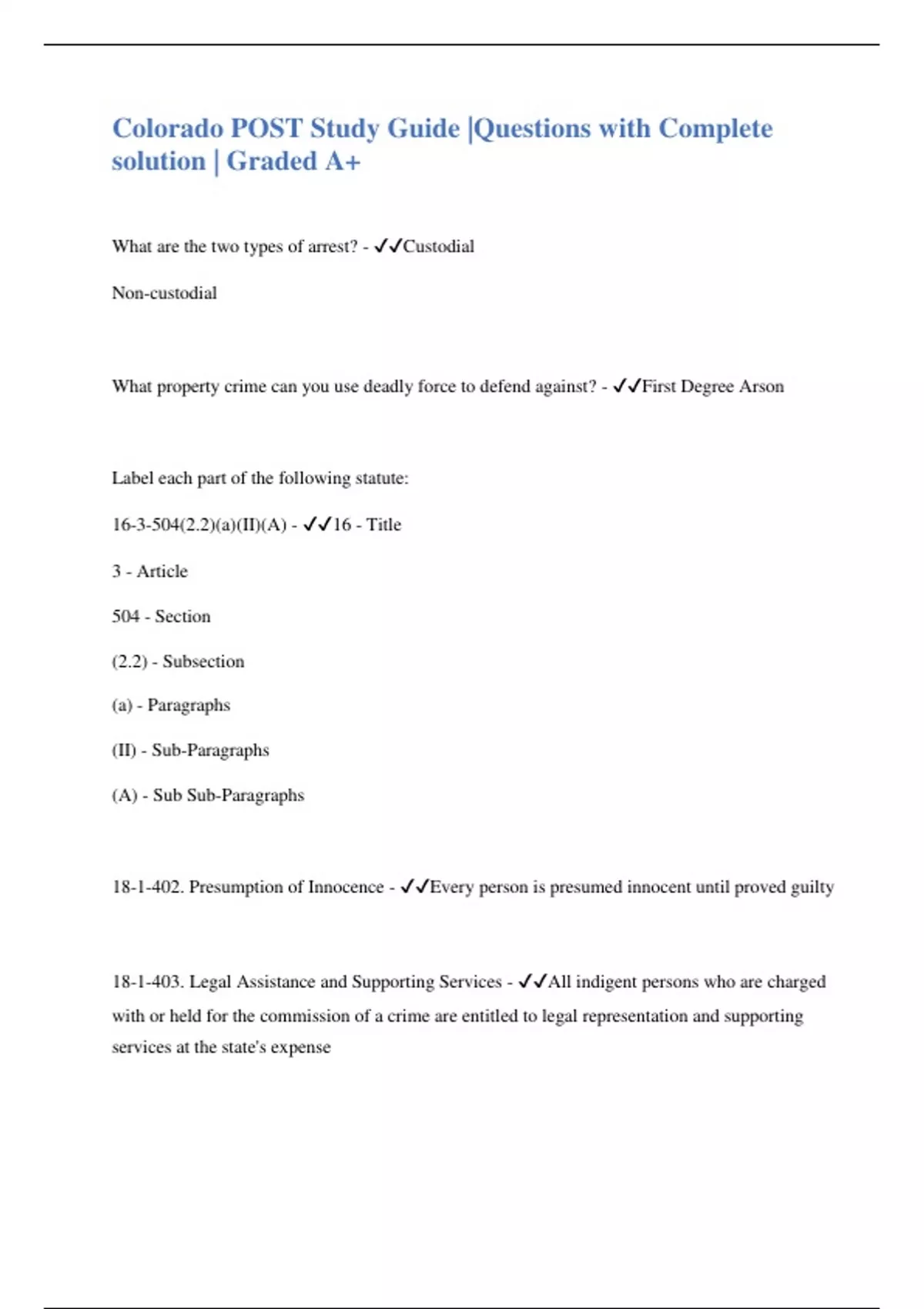 Colorado POST Study Guide |Questions with Complete solution | Graded A+

What are the two types of arrest? - ✓✓Custodial

Non-custodial

What property crime can you use deadly force to defend against? - ✓✓First Degree Arson

Label each part of the following statute:

16-3-504(2.2)(a)(II)(A) - ✓✓16 - Title

3 - Article

504 - Section

(2.2) - Subsection

(a) - Paragraphs

(II) - Sub-Paragraphs

(A) - Sub Sub-Paragraphs

18-1-402. Presumption of Innocence - ✓✓Every person is presumed innocent until proved guilty

18-1-403. Legal Assistance and Supporting Services - ✓✓All indigent persons who are charged with or held for the commission of a crime are entitled to legal representation and supporting services at the state's expense